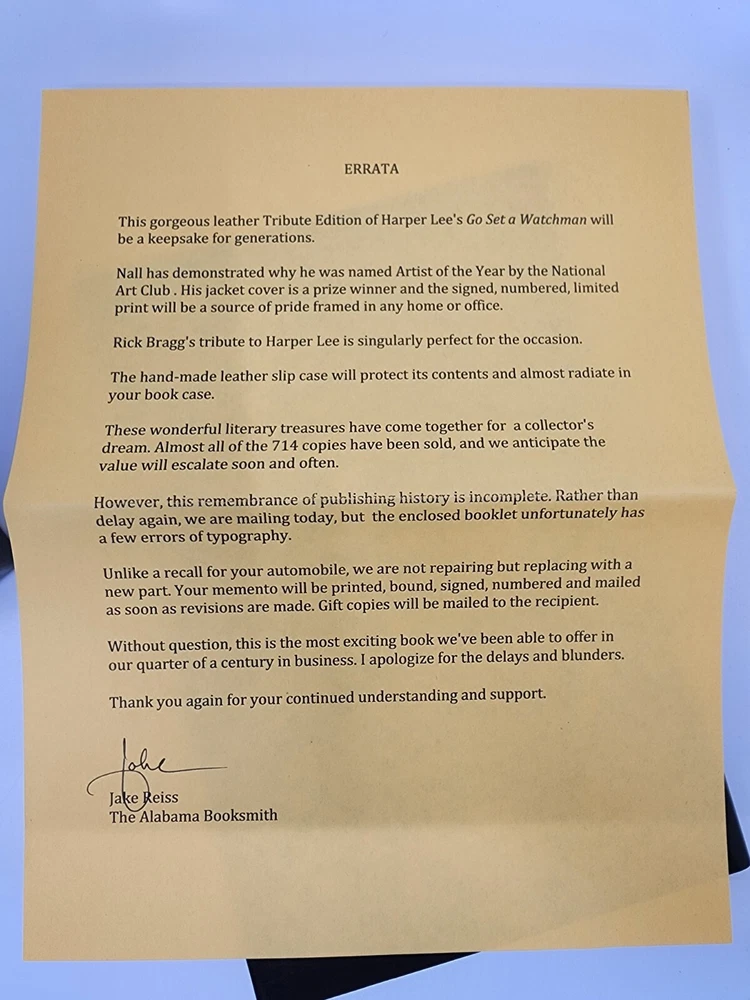 ERRATA

This gorgeous leather Tribute Edition of Harper Lee's Go Set a Watchman will be a keepsake for generations.

Nall has demonstrated why he was named Artist of the Year by the National Art Club . His jacket cover is a prize winner and the signed, numbered, limited print will be a source of pride framed in any home or office.

Rick Bragg's tribute to Harper Lee is singularly perfect for the occasion.

The hand-made leather slip case will protect its contents and almost radiate in your book case.

These wonderful literary treasures have come together for a collector's dream. Almost all of the 714 copies have been sold, and we anticipate the value will escalate soon and often.

However, this remembrance of publishing history is incomplete. Rather than delay again, we are mailing today, but the enclosed booklet unfortunately has a few errors of typography.

Unlike a recall for your automobile, we are not repairing but replacing with a new part. Your memento will be printed, bound, signed, numbered and mailed as soon as revisions are made. Gift copies will be mailed to the recipient.

Without question, this is the most exciting book we've been able to offer in our quarter of a century in business. I apologize for the delays and blunders.

Thank you again for your continued understanding and support.

Jake

Jake Reiss
The Alabama Booksmith